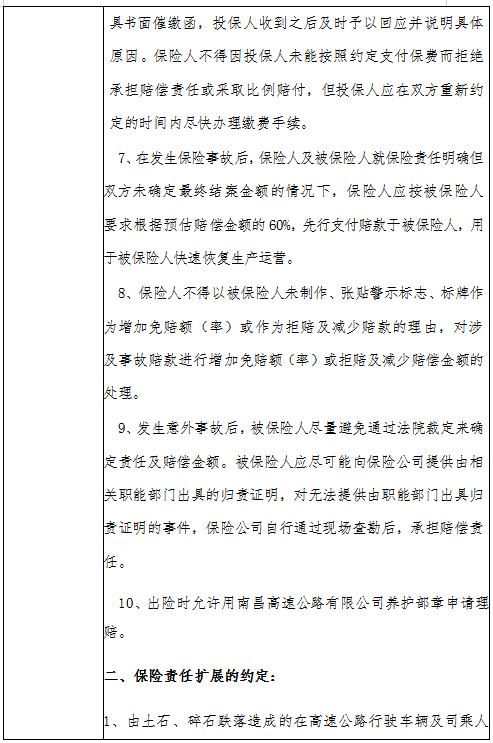 具书面催缴函，投保人收到之后及时予以回应并说明具体原因。保险人不得因投保人未能按照约定支付保费而拒绝承担赔偿责任或采取比例赔付，但投保人应在双方重新约定的时间内尽快办理缴费手续。

7、在发生保险事故后，保险人及被保险人就保险责任明确但双方未确定最终结案金额的情况下，保险人应按被保险人要求根据预估赔偿金额的60%，先行支付赔款于被保险人，用于被保险人快速恢复生产运营。

8、保险人不得以被保险人未制作、张贴警示标志、标牌作为增加免赔额（率）或作为拒赔及减少赔款的理由，对涉及事故赔款进行增加免赔额（率）或拒赔及减少赔偿金额的处理。

9、发生意外事故后，被保险人尽量避免通过法院裁定来确定责任及赔偿金额。被保险人应尽可能向保险公司提供由相关职能部门出具的归责证明，对无法提供由职能部门出具归责证明的事件，保险公司自行通过现场查勘后，承担赔偿责任。

10、出险时允许用南昌高速公路有限公司养护部章申请理赔。

二、保险责任扩展的约定：

1、由土石、碎石跌落造成的在高速公路行驶车辆及司乘人